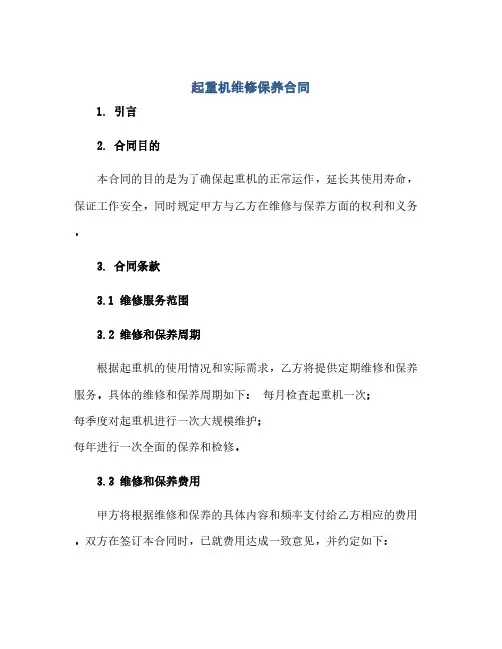 起重机维修保养合同

1. 引言

2. 合同目的

本合同的目的是为了确保起重机的正常运作，延长其使用寿命，保证工作安全，同时规定甲方与乙方在维修与保养方面的权利和义务。

3. 合同条款

3.1 维修服务范围

3.2 维修和保养周期

根据起重机的使用情况和实际需求，乙方将提供定期维修和保养服务。具体的维修和保养周期如下： 每月检查起重机一次；
每季度对起重机进行一次大规模维护；
每年进行一次全面的保养和检修。

3.3 维修和保养费用

甲方将根据维修和保养的具体内容和频率支付给乙方相应的费用。双方在签订本合同时，已就费用达成一致意见，并约定如下：